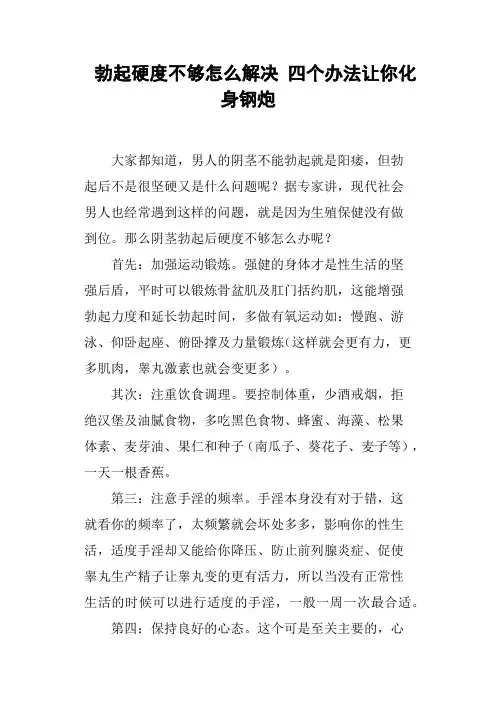 勃起硬度不够怎么解决 四个办法让你化身钢炮

大家都知道，男人的阴茎不能勃起就是阳痿，但勃起后不是很坚硬又是什么问题呢？据专家讲，现代社会男人也经常遇到这样的问题，就是因为生殖保健没有做到位。那么阴茎勃起后硬度不够怎么办呢？

首先：加强运动锻炼。强健的身体才是性生活的坚强后盾，平时可以锻炼骨盆肌及肛门括约肌，这能增强勃起力度和延长勃起时间，多做有氧运动如：慢跑、游泳、仰卧起座、俯卧撑及力量锻炼（这样就会更有力，更多肌肉，睾丸激素也就会变更多）。

其次：注重饮食调理。要控制体重，少酒戒烟，拒绝汉堡及油腻食物，多吃黑色食物、蜂蜜、海藻、松果体素、麦芽油、果仁和种子（南瓜子、葵花子、麦子等），一天一根香蕉。

第三：注意手淫的频率。手淫本身没有对于错，这就看你的频率了，太频繁就会坏处多多，影响你的性生活，适度手淫却又能给你降压、防止前列腺炎症、促使睾丸生产精子让睾丸变的更有活力，所以当没有正常性生活的时候可以进行适度的手淫，一般一周一次最合适。

第四：保持良好的心态。这个可是至关主要的，心